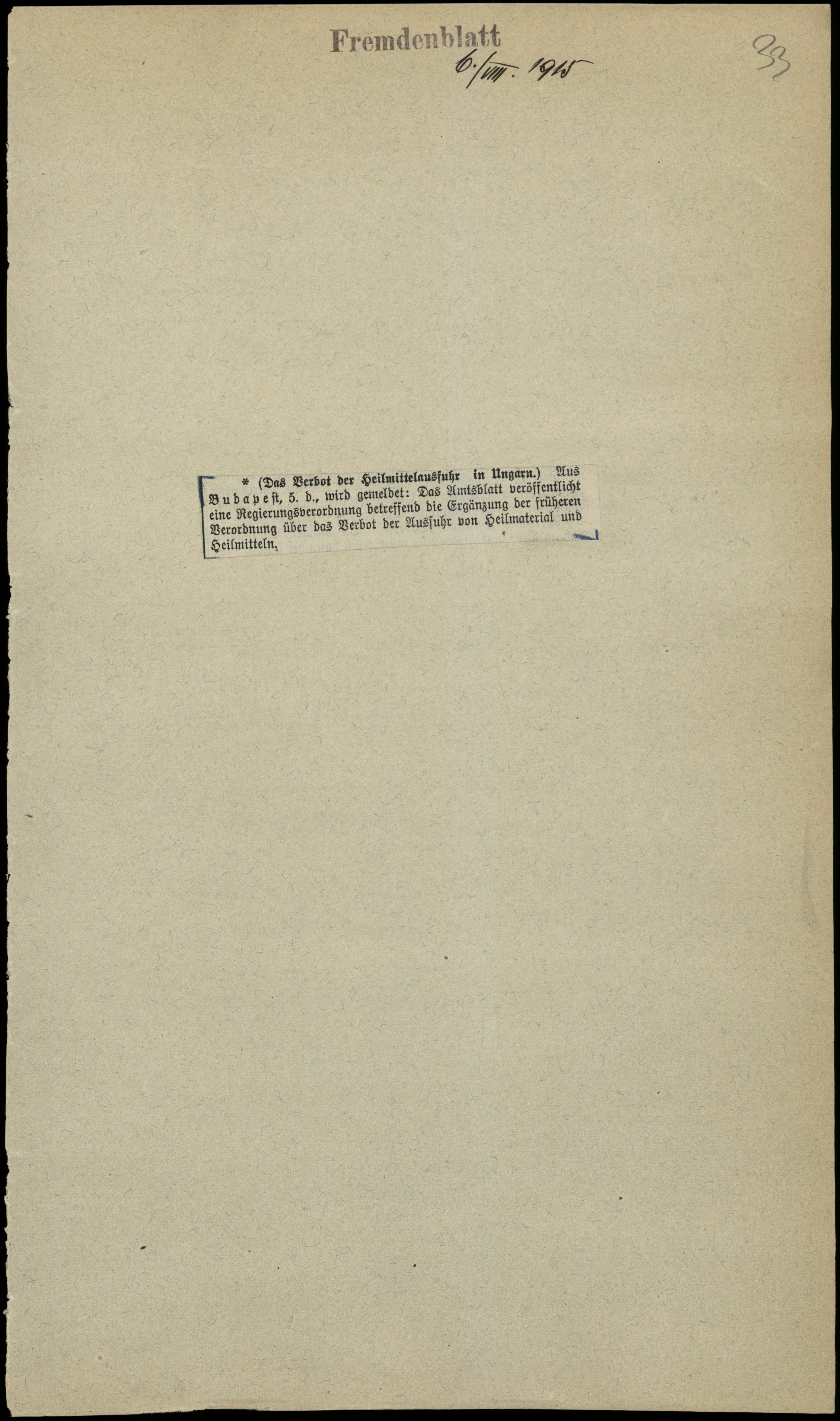 Fremdenblatt
6./VIII. 1915

33

* (Das Verbot der Heilmittelausfuhr in Ungarn.) Aus Budapest, 5. d., wird gemeldet: Das Amtsblatt veröffentlicht eine Regierungsverordnung betreffend die Ergänzung der früheren Verordnung über das Verbot der Ausfuhr von Heilmaterial und Heilmitteln.